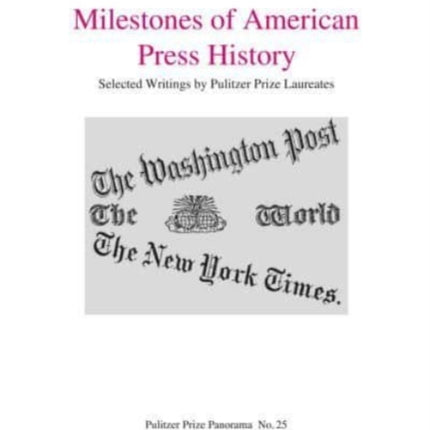 Milestones of American Press History

Selected Writings by Pulitzer Prize Laureates

The Washington Post

The World

The New York Times.

Pulitzer Prize Panorama No. 25